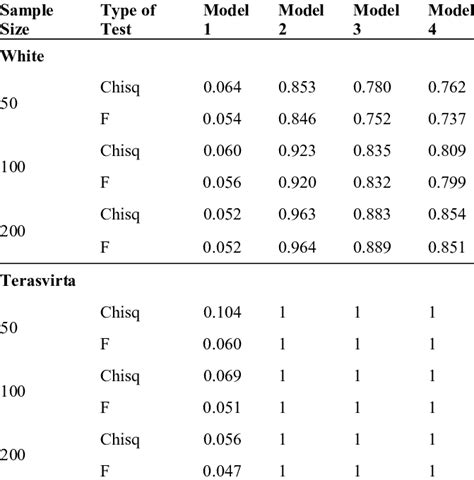 | Sample Size | Type of Test | Model 1 | Model 2 | Model 3 | Model 4 |
|---|---|---|---|---|---|
| White | | | | | |
| 50 | Chisq | 0.064 | 0.853 | 0.780 | 0.762 |
| | F | 0.054 | 0.846 | 0.752 | 0.737 |
| 100 | Chisq | 0.060 | 0.923 | 0.835 | 0.809 |
| | F | 0.056 | 0.920 | 0.832 | 0.799 |
| 200 | Chisq | 0.052 | 0.963 | 0.883 | 0.854 |
| | F | 0.052 | 0.964 | 0.889 | 0.851 |
| Terasvirta | | | | | |
| 50 | Chisq | 0.104 | 1 | 1 | 1 |
| | F | 0.060 | 1 | 1 | 1 |
| 100 | Chisq | 0.069 | 1 | 1 | 1 |
| | F | 0.051 | 1 | 1 | 1 |
| 200 | Chisq | 0.056 | 1 | 1 | 1 |
| | F | 0.047 | 1 | 1 | 1 |